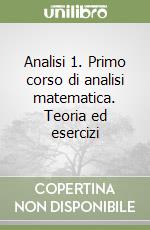 unilibro

Analisi 1. Primo corso di analisi matematica. Teoria ed esercizi

COPERTINA NON DISPONIBILE